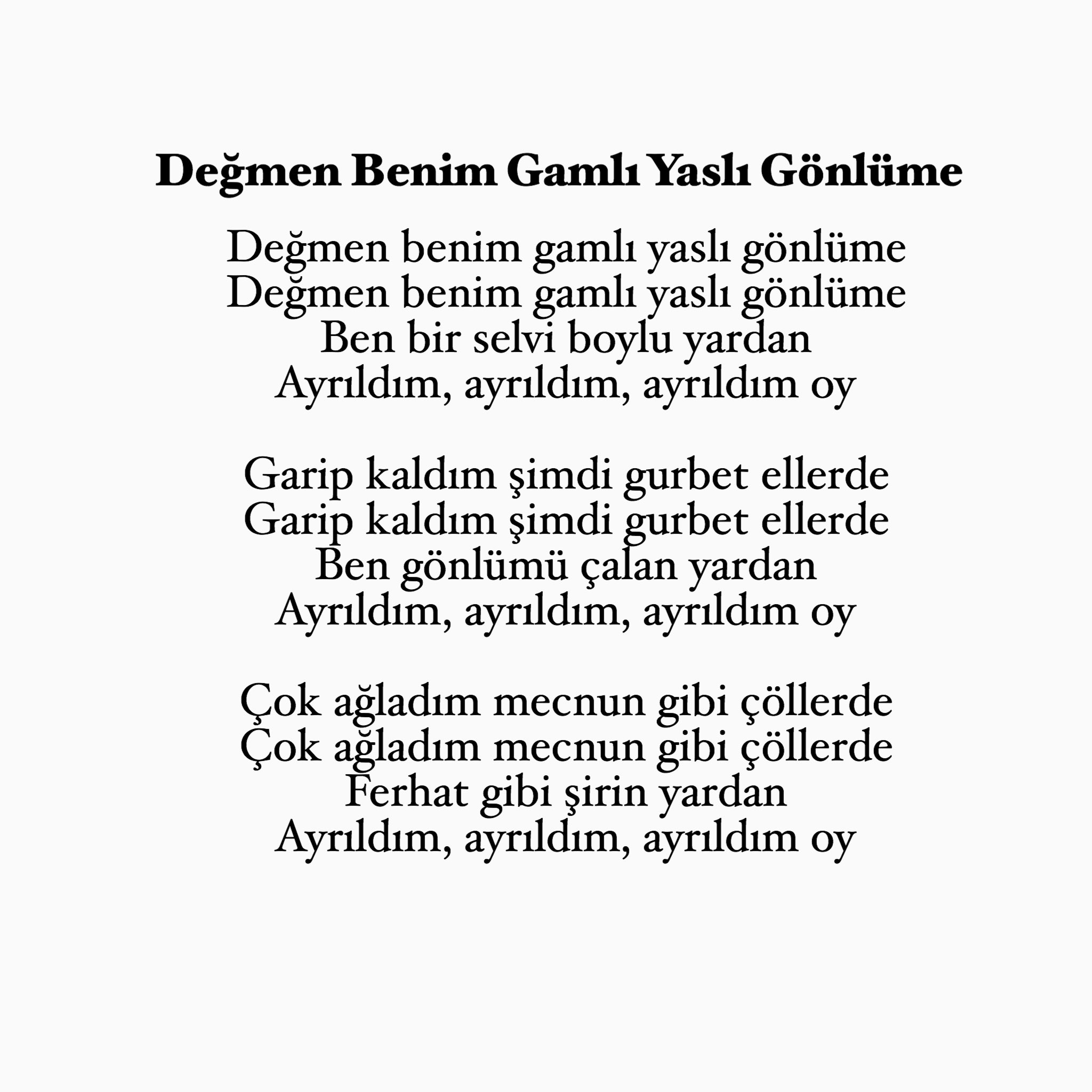 Değmen Benim Gamlı Yaslı Gönlüme

Değmen benim gamlı yaslı gönlüme
Değmen benim gamlı yaslı gönlüme
Ben bir selvi boylu yardan
Ayrıldım, ayrıldım, ayrıldım oy

Garip kaldım şimdi gurbet ellerde
Garip kaldım şimdi gurbet ellerde
Ben gönlümü çalan yardan
Ayrıldım, ayrıldım, ayrıldım oy

Çok ağladım mecnun gibi çöllerde
Çok ağladım mecnun gibi çöllerde
Ferhat gibi şirin yardan
Ayrıldım, ayrıldım, ayrıldım oy